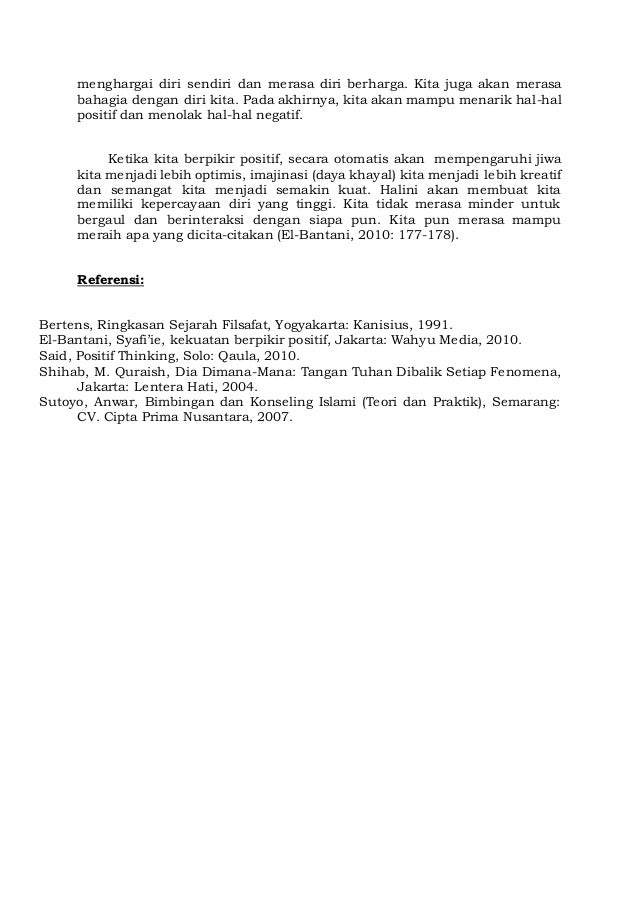 menghargai diri sendiri dan merasa diri berharga. Kita juga akan merasa bahagia dengan diri kita. Pada akhirnya, kita akan mampu menarik hal-hal positif dan menolak hal-hal negatif.

Ketika kita berpikir positif, secara otomatis akan mempengaruhi jiwa kita menjadi lebih optimis, imajinasi (daya khayal) kita menjadi lebih kreatif dan semangat kita menjadi semakin kuat. Halini akan membuat kita memiliki kepercayaan diri yang tinggi. Kita tidak merasa minder untuk bergaul dan berinteraksi dengan siapa pun. Kita pun merasa mampu meraih apa yang dicita-citakan (El-Bantani, 2010: 177-178).

Referensi:

Bertens, Ringkasan Sejarah Filsafat, Yogyakarta: Kanisius, 1991.
El-Bantani, Syafi'ie, kekuatan berpikir positif, Jakarta: Wahyu Media, 2010.
Said, Positif Thinking, Solo: Qaula, 2010.
Shihab, M. Quraish, Dia Dimana-Mana: Tangan Tuhan Dibalik Setiap Fenomena, Jakarta: Lentera Hati, 2004.
Sutoyo, Anwar, Bimbingan dan Konseling Islami (Teori dan Praktik), Semarang: CV. Cipta Prima Nusantara, 2007.